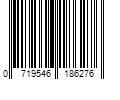 0 719546 186276